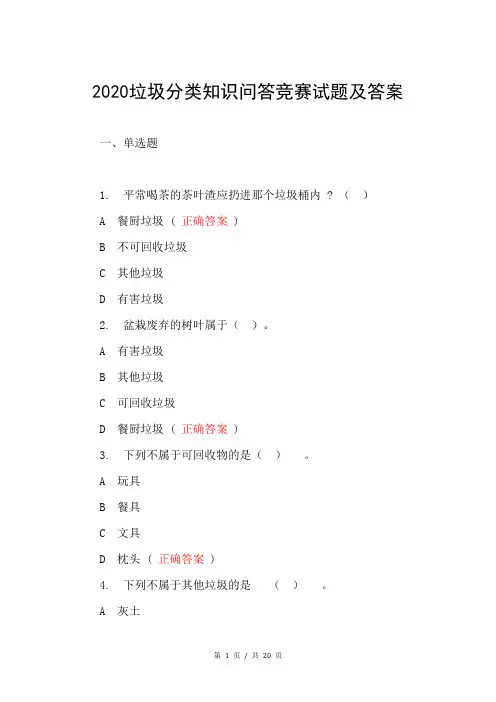 2020垃圾分类知识问答竞赛试题及答案

一、单选题

1. 平常喝茶的茶叶渣应扔进那个垃圾桶内 ？（ ）

A 餐厨垃圾 （ 正确答案 ）

B 不可回收垃圾

C 其他垃圾

D 有害垃圾

2. 盆栽废弃的树叶属于（ ）。

A 有害垃圾

B 其他垃圾

C 可回收垃圾

D 餐厨垃圾 （ 正确答案 ）

3. 下列不属于可回收物的是（ ） 。

A 玩具

B 餐具

C 文具

D 枕头（ 正确答案 ）

4. 下列不属于其他垃圾的是 （ ） 。

A 灰土

第 1 页 / 共 20 页